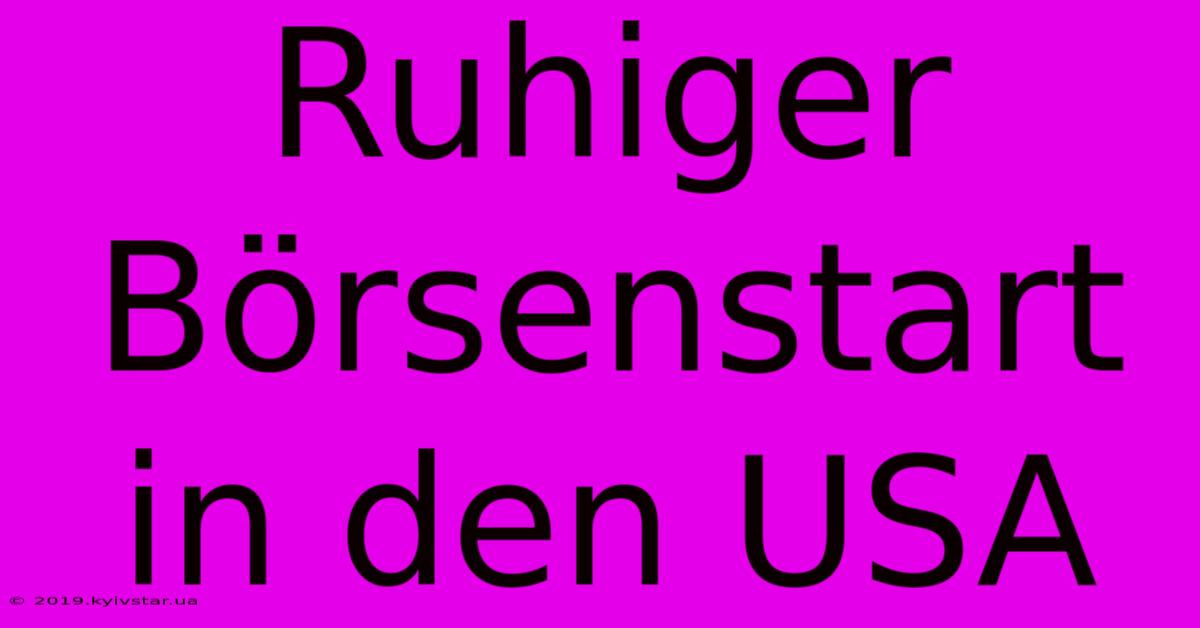 Ruhiger Börsenstart in den USA

© 2019.kyivstar.ua